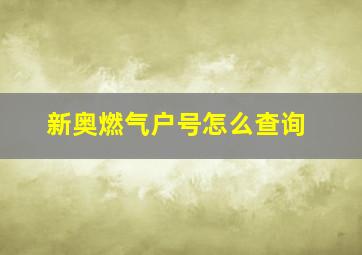 新奥燃气户号怎么查询